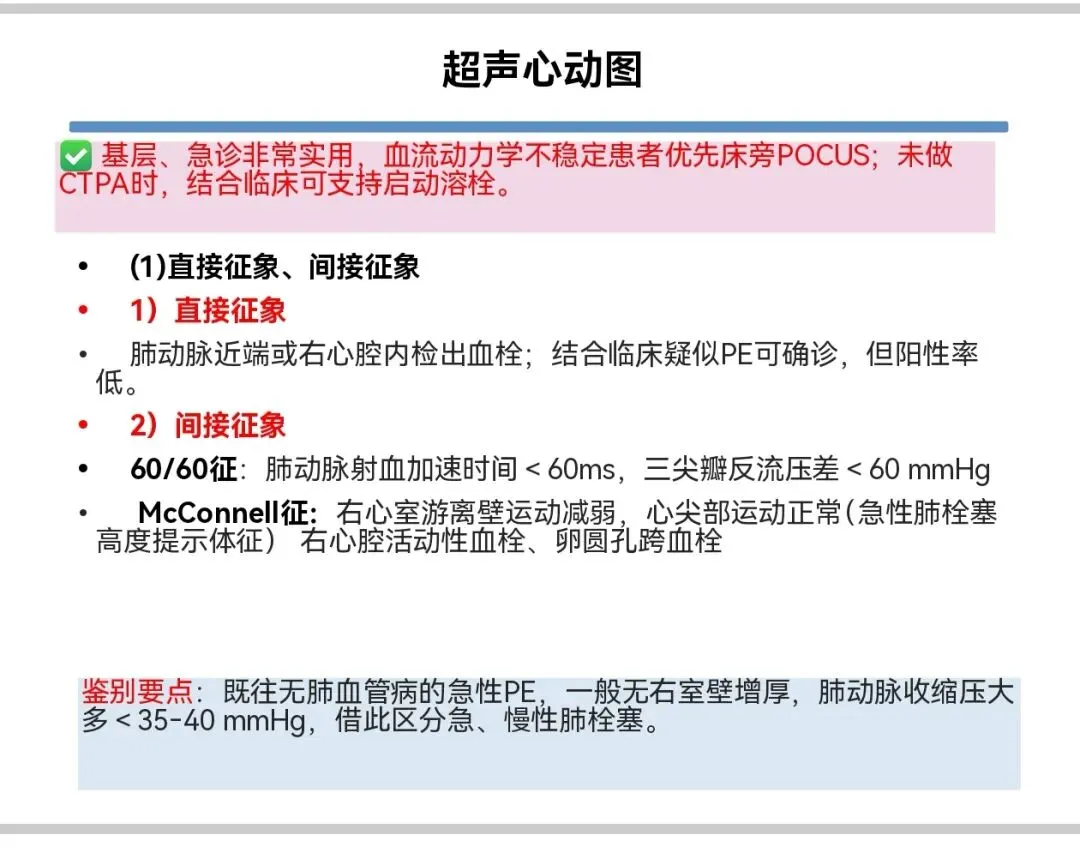 超声心动图

✅ 基层、急诊非常实用，血流动力学不稳定患者优先床旁POCUS；未做CTPA时，结合临床可支持启动溶栓。

• (1)直接征象、间接征象
• 1）直接征象
• 肺动脉近端或右心腔内检出血栓；结合临床疑似PE可确诊，但阳性率低。
• 2）间接征象
• 60/60征：肺动脉射血加速时间 < 60ms，三尖瓣反流压差 < 60 mmHg
• McConnell征：右心室游离壁运动减弱，心尖部运动正常(急性肺栓塞高度提示体征） 右心腔活动性血栓、卵圆孔跨血栓

鉴别要点：既往无肺血管病的急性PE，一般无右室壁增厚，肺动脉收缩压大多 < 35-40 mmHg，借此区分急、慢性肺栓塞。